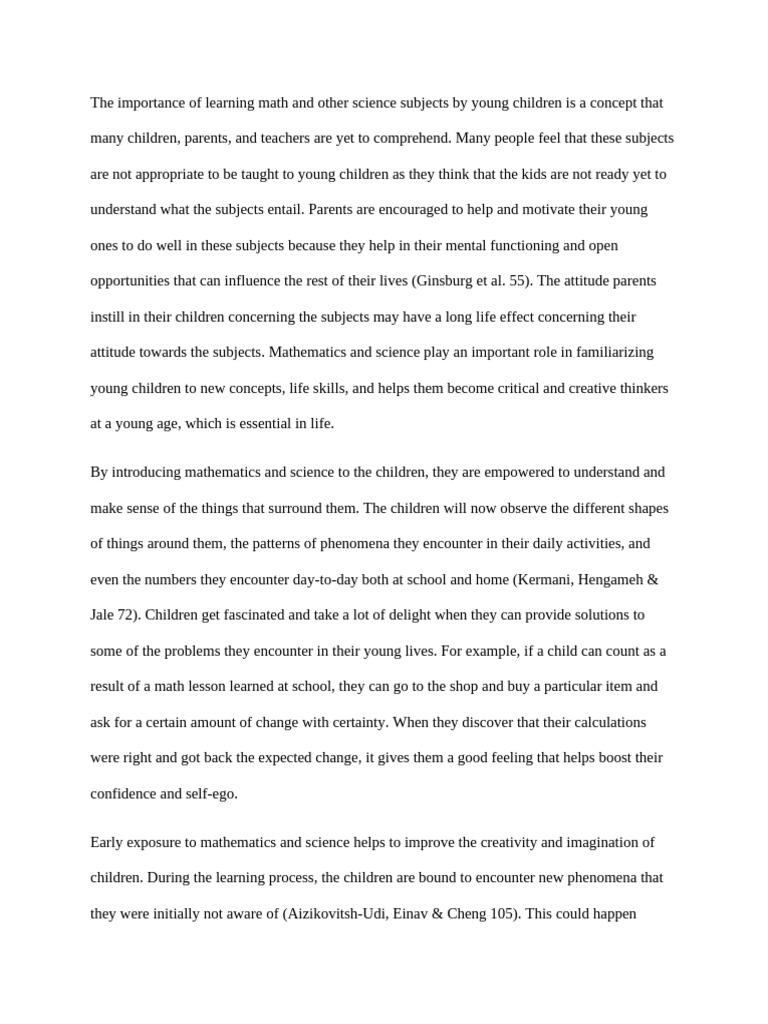 The importance of learning math and other science subjects by young children is a concept that many children, parents, and teachers are yet to comprehend. Many people feel that these subjects are not appropriate to be taught to young children as they think that the kids are not ready yet to understand what the subjects entail. Parents are encouraged to help and motivate their young ones to do well in these subjects because they help in their mental functioning and open opportunities that can influence the rest of their lives (Ginsburg et al. 55). The attitude parents instill in their children concerning the subjects may have a long life effect concerning their attitude towards the subjects. Mathematics and science play an important role in familiarizing young children to new concepts, life skills, and helps them become critical and creative thinkers at a young age, which is essential in life.

By introducing mathematics and science to the children, they are empowered to understand and make sense of the things that surround them. The children will now observe the different shapes of things around them, the patterns of phenomena they encounter in their daily activities, and even the numbers they encounter day-to-day both at school and home (Kermani, Hengameh & Jale 72). Children get fascinated and take a lot of delight when they can provide solutions to some of the problems they encounter in their young lives. For example, if a child can count as a result of a math lesson learned at school, they can go to the shop and buy a particular item and ask for a certain amount of change with certainty. When they discover that their calculations were right and got back the expected change, it gives them a good feeling that helps boost their confidence and self-ego.

Early exposure to mathematics and science helps to improve the creativity and imagination of children. During the learning process, the children are bound to encounter new phenomena that they were initially not aware of (Aizikovitsh-Udi, Einav & Cheng 105). This could happen